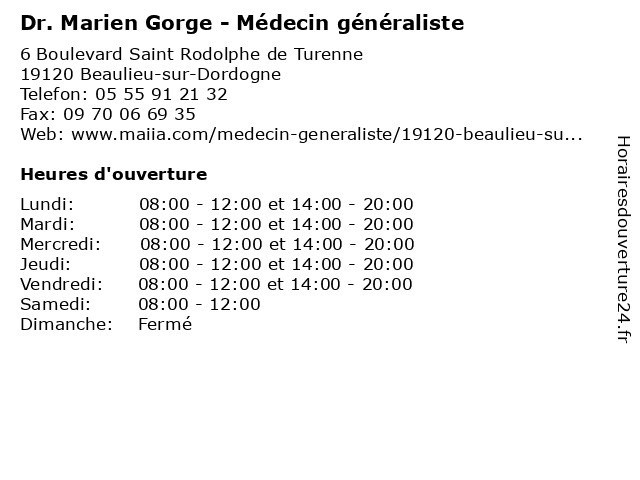 Dr. Marien Gorge - Médecin généraliste

6 Boulevard Saint Rodolphe de Turenne
19120 Beaulieu-sur-Dordogne
Telefon: 05 55 91 21 32
Fax: 09 70 06 69 35
Web: www.maiia.com/medecin-generaliste/19120-beaulieu-su...

Heures d'ouverture

| | |
|---|---|
| Lundi: | 08:00 - 12:00 et 14:00 - 20:00 |
| Mardi: | 08:00 - 12:00 et 14:00 - 20:00 |
| Mercredi: | 08:00 - 12:00 et 14:00 - 20:00 |
| Jeudi: | 08:00 - 12:00 et 14:00 - 20:00 |
| Vendredi: | 08:00 - 12:00 et 14:00 - 20:00 |
| Samedi: | 08:00 - 12:00 |
| Dimanche: | Fermé |

Horairesdouverture24.fr